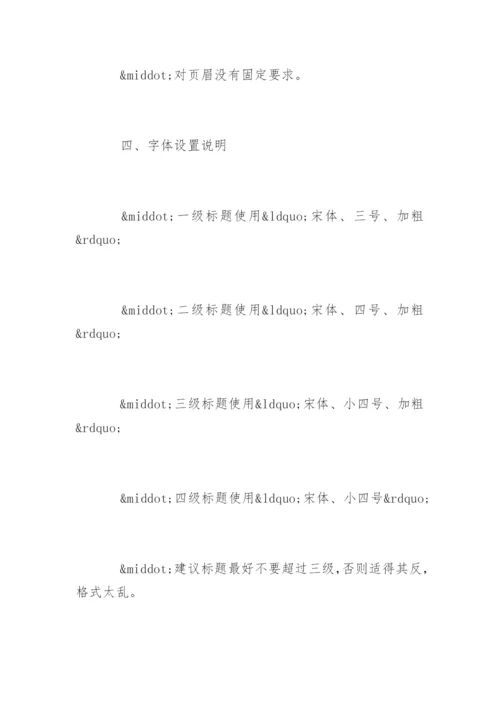 &middot;对页眉没有固定要求。

四、字体设置说明

&middot;一级标题使用&ldquo;宋体、三号、加粗&rdquo;

&middot;二级标题使用&ldquo;宋体、四号、加粗&rdquo;

&middot;三级标题使用&ldquo;宋体、小四号、加粗&rdquo;

&middot;四级标题使用&ldquo;宋体、小四号&rdquo;

&middot;建议标题最好不要超过三级，否则适得其反，格式太乱。